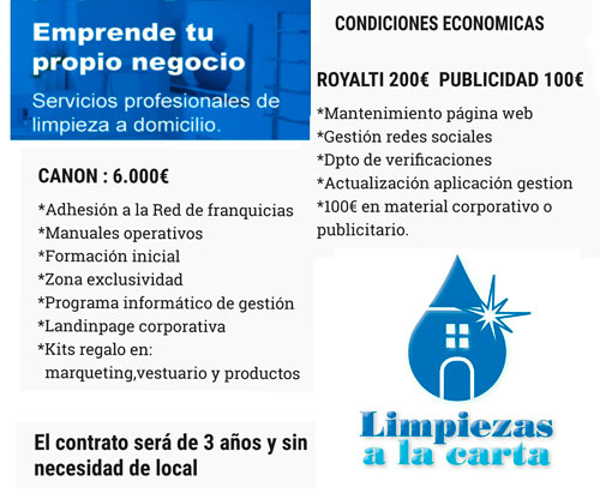 Emprende tu propio negocio

Servicios profesionales de limpieza a domicilio.

CANON : 6.000€

*Adhesión a la Red de franquicias
*Manuales operativos
*Formación inicial
*Zona exclusividad
*Programa informático de gestión
*Landinpage corporativa
*Kits regalo en: marqueting,vestuario y productos

El contrato será de 3 años y sin necesidad de local

CONDICIONES ECONOMICAS

ROYALTI 200€ PUBLICIDAD 100€

*Mantenimiento página web
*Gestión redes sociales
*Dpto de verificaciones
*Actualización aplicación gestion
*100€ en material corporativo o publicitario.

Limpiezas a la carta